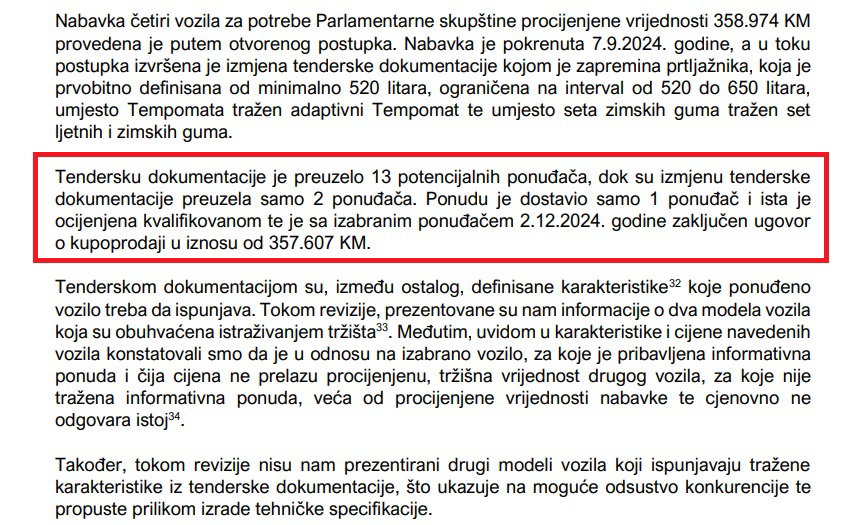 Nabavka četiri vozila za potrebe Parlamentarne skupštine procijenjene vrijednosti 358.974 KM provedena je putem otvorenog postupka. Nabavka je pokrenuta 7.9.2024. godine, a u toku postupka izvršena je izmjena tenderske dokumentacije kojom je zapremina prtljažnika, koja je prvobitno definisana od minimalno 520 litara, ograničena na interval od 520 do 650 litara, umjesto Tempomata tražen adaptivni Tempomat te umjesto seta zimskih guma tražen set ljetnih i zimskih guma.

Tendersku dokumentacije je preuzelo 13 potencijalnih ponuđača, dok su izmjenu tenderske dokumentacije preuzela samo 2 ponuđača. Ponudu je dostavio samo 1 ponuđač i ista je ocijenjena kvalifikovanom te je sa izabranim ponuđačem 2.12.2024. godine zaključen ugovor o kupoprodaji u iznosu od 357.607 KM.

Tenderskom dokumentacijom su, između ostalog, definisane karakteristike$^{32}$ koje ponuđeno vozilo treba da ispunjava. Tokom revizije, prezentovane su nam informacije o dva modela vozila koja su obuhvaćena istraživanjem tržišta$^{33}$. Međutim, uvidom u karakteristike i cijene navedenih vozila konstatovali smo da je u odnosu na izabrano vozilo, za koje je pribavljena informativna ponuda i čija cijena ne prelazu procijenjenu, tržišna vrijednost drugog vozila, za koje nije tražena informativna ponuda, veća od procijenjene vrijednosti nabavke te cjenovno ne odgovara istoj$^{34}$.

Također, tokom revizije nisu nam prezentirani drugi modeli vozila koji ispunjavaju tražene karakteristike iz tenderske dokumentacije, što ukazuje na moguće odsustvo konkurencije te propuste prilikom izrade tehničke specifikacije.